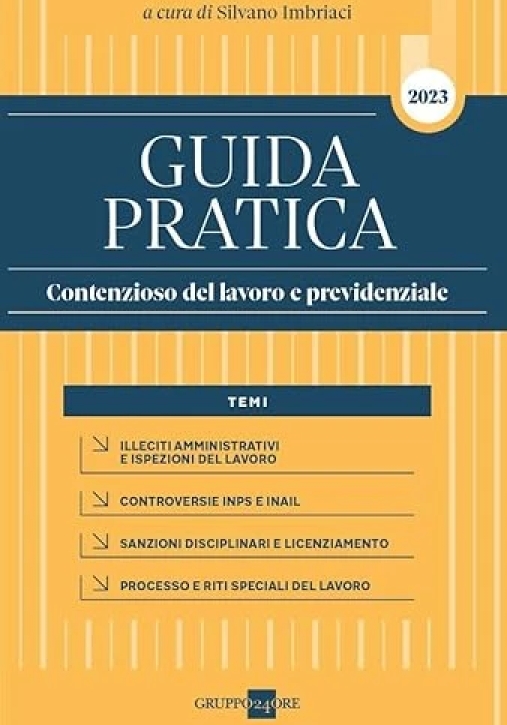 a cura di Silvano Imbriaci

2023

GUIDA PRATICA

Contenzioso del lavoro e previdenziale

TEMI

ILLECITI AMMINISTRATIVI E ISPEZIONI DEL LAVORO

CONTROVERSIE INPS E INAIL

SANZIONI DISCIPLINARI E LICENZIAMENTO

PROCESSO E RITI SPECIALI DEL LAVORO

GRUPPO 24 ORE